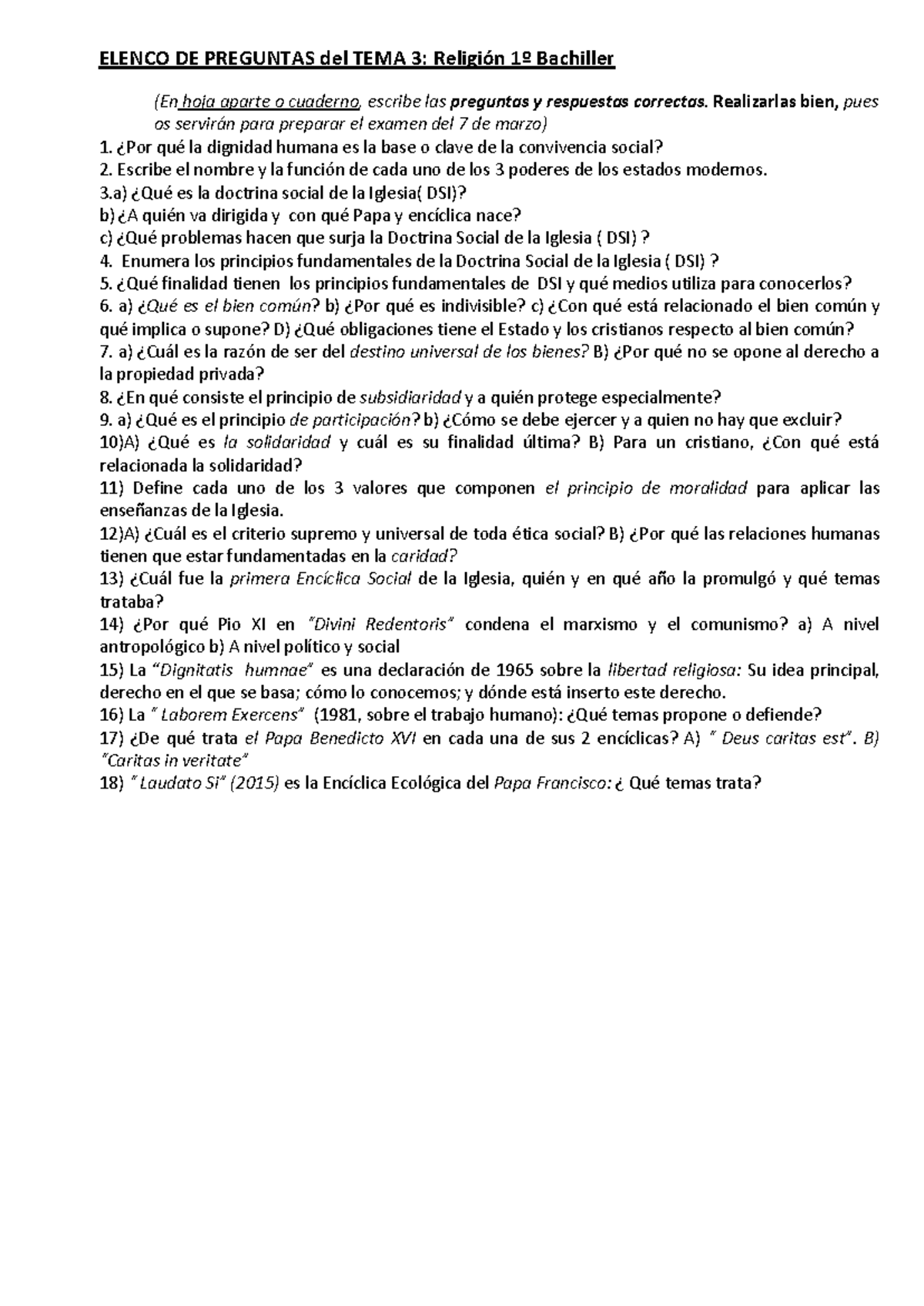 ELENCO DE PREGUNTAS del TEMA 3: Religión 1º Bachiller

(En hoja aparte o cuaderno, escribe las preguntas y respuestas correctas. Realizarlas bien, pues os servirán para preparar el examen del 7 de marzo)

1. ¿Por qué la dignidad humana es la base o clave de la convivencia social?
2. Escribe el nombre y la función de cada uno de los 3 poderes de los estados modernos.
3.a) ¿Qué es la doctrina social de la Iglesia( DSI)?
b) ¿A quién va dirigida y con qué Papa y encíclica nace?
c) ¿Qué problemas hacen que surja la Doctrina Social de la Iglesia ( DSI) ?
4. Enumera los principios fundamentales de la Doctrina Social de la Iglesia ( DSI) ?
5. ¿Qué finalidad tienen los principios fundamentales de DSI y qué medios utiliza para conocerlos?
6. a) ¿Qué es el bien común? b) ¿Por qué es indivisible? c) ¿Con qué está relacionado el bien común y qué implica o supone? D) ¿Qué obligaciones tiene el Estado y los cristianos respecto al bien común?
7. a) ¿Cuál es la razón de ser del destino universal de los bienes? B) ¿Por qué no se opone al derecho a la propiedad privada?
8. ¿En qué consiste el principio de subsidiaridad y a quién protege especialmente?
9. a) ¿Qué es el principio de participación? b) ¿Cómo se debe ejercer y a quien no hay que excluir?
10)A) ¿Qué es la solidaridad y cuál es su finalidad última? B) Para un cristiano, ¿Con qué está relacionada la solidaridad?
11) Define cada uno de los 3 valores que componen el principio de moralidad para aplicar las enseñanzas de la Iglesia.
12)A) ¿Cuál es el criterio supremo y universal de toda ética social? B) ¿Por qué las relaciones humanas tienen que estar fundamentadas en la caridad?
13) ¿Cuál fue la primera Encíclica Social de la Iglesia, quién y en qué año la promulgó y qué temas trataba?
14) ¿Por qué Pio XI en "Divini Redentoris" condena el marxismo y el comunismo? a) A nivel antropológico b) A nivel político y social
15) La "Dignitatis humnae" es una declaración de 1965 sobre la libertad religiosa: Su idea principal, derecho en el que se basa; cómo lo conocemos; y dónde está inserto este derecho.
16) La " Laborem Exercens" (1981, sobre el trabajo humano): ¿Qué temas propone o defiende?
17) ¿De qué trata el Papa Benedicto XVI en cada una de sus 2 encíclicas? A) " Deus caritas est". B) "Caritas in veritate"
18) " Laudato Si" (2015) es la Encíclica Ecológica del Papa Francisco: ¿ Qué temas trata?